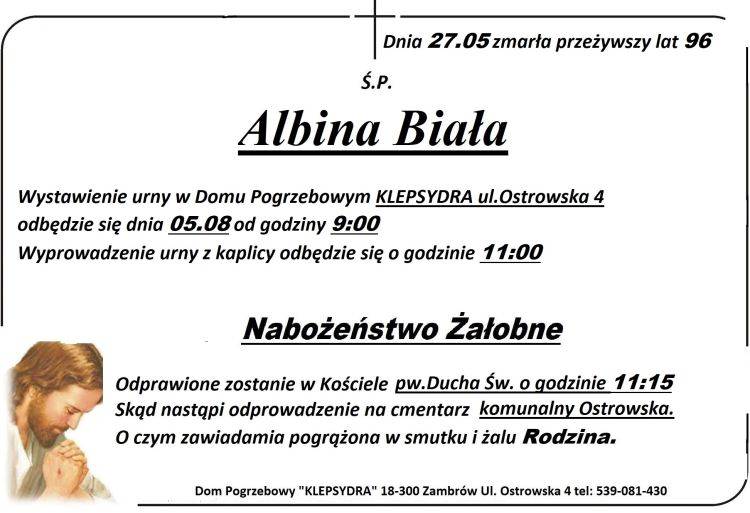 Dnia 27.05 zmarła przeżywszy lat 96

Ś.P.

Albina Biała

Wystawienie urny w Domu Pogrzebowym KLEPSYDRA ul.Ostrowska 4 odbędzie się dnia 05.08 od godziny 9:00
Wyprowadzenie urny z kaplicy odbędzie się o godzinie 11:00

Nabożeństwo Żałobne

Odprawione zostanie w Kościele pw.Ducha Św. o godzinie 11:15
Skąd nastąpi odprowadzenie na cmentarz komunalny Ostrowska.
O czym zawiadamia pogrążona w smutku i żalu Rodzina.

Dom Pogrzebowy "KLEPSYDRA" 18-300 Zambrów Ul. Ostrowska 4 tel: 539-081-430